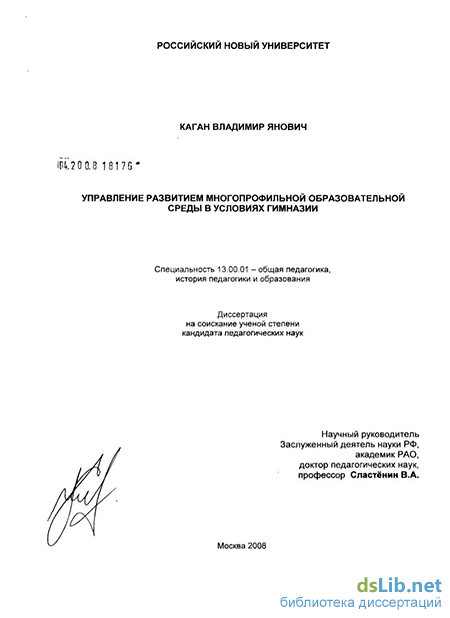 РОССИЙСКИЙ НОВЫЙ УНИВЕРСИТЕТ

КАГАН ВЛАДИМИР ЯНОВИЧ

04.2008 18176

УПРАВЛЕНИЕ РАЗВИТИЕМ МНОГОПРОФИЛЬНОЙ ОБРАЗОВАТЕЛЬНОЙ СРЕДЫ В УСЛОВИЯХ ГИМНАЗИИ

Специальность 13.00.01 – общая педагогика, история педагогики и образования

Диссертация
на соискание ученой степени
кандидата педагогических наук

Научный руководитель
Заслуженный деятель науки РФ,
академик РАО,
доктор педагогических наук,
профессор Сластёнин В.А.

Москва 2008

dsLib.net
библиотека диссертаций